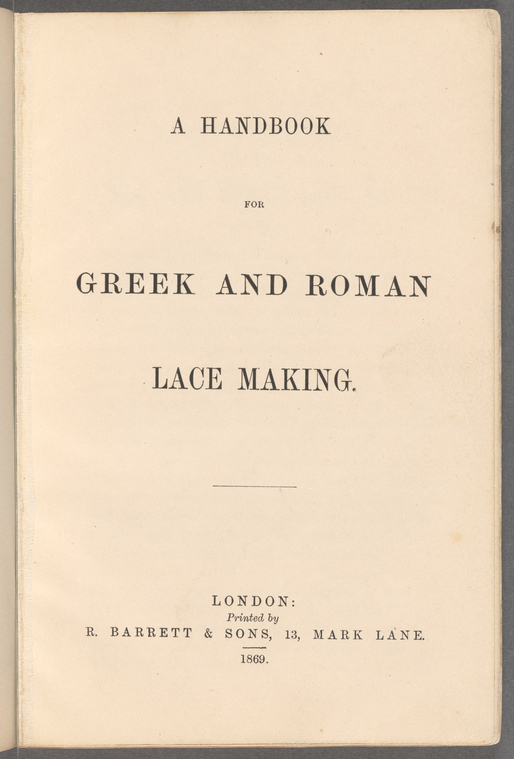 A HANDBOOK

FOR

GREEK AND ROMAN

LACE MAKING.

LONDON:
Printed by
R. BARRETT & SONS, 13, MARK LANE.
1869.